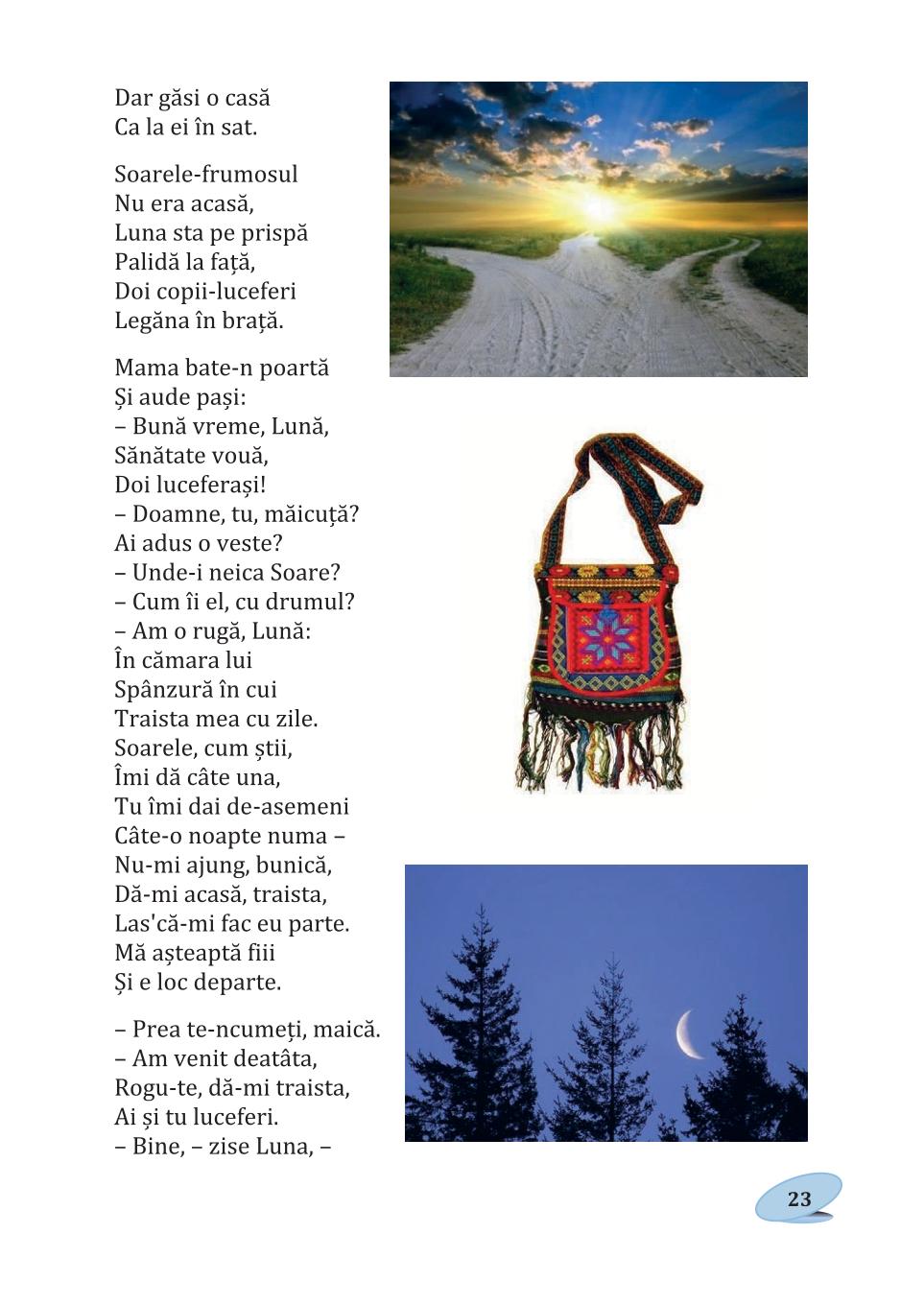 Dar găsi o casă
Ca la ei în sat.

Soarele-frumosul
Nu era acasă,
Luna sta pe prispă
Palidă la față,
Doi copii-luceferi
Legăna în brață.

Mama bate-n poartă
Și aude pași:
– Bună vreme, Lună,
Sănătate vouă,
Doi luceferași!
– Doamne, tu, măicuță?
Ai adus o veste?
– Unde-i neica Soare?
– Cum îi el, cu drumul?
– Am o rugă, Lună:
În cămara lui
Spânzură în cui
Traista mea cu zile.
Soarele, cum știi,
Îmi dă câte una,
Tu îmi dai de-asemeni
Câte-o noapte numa –
Nu-mi ajung, bunică,
Dă-mi acasă, traista,
Las'că-mi fac eu parte.
Mă așteaptă fiii
Și e loc departe.

– Prea te-ncumeți, maică.
– Am venit deatâta,
Rogu-te, dă-mi traista,
Ai și tu luceferi.
– Bine, – zise Luna, –

23